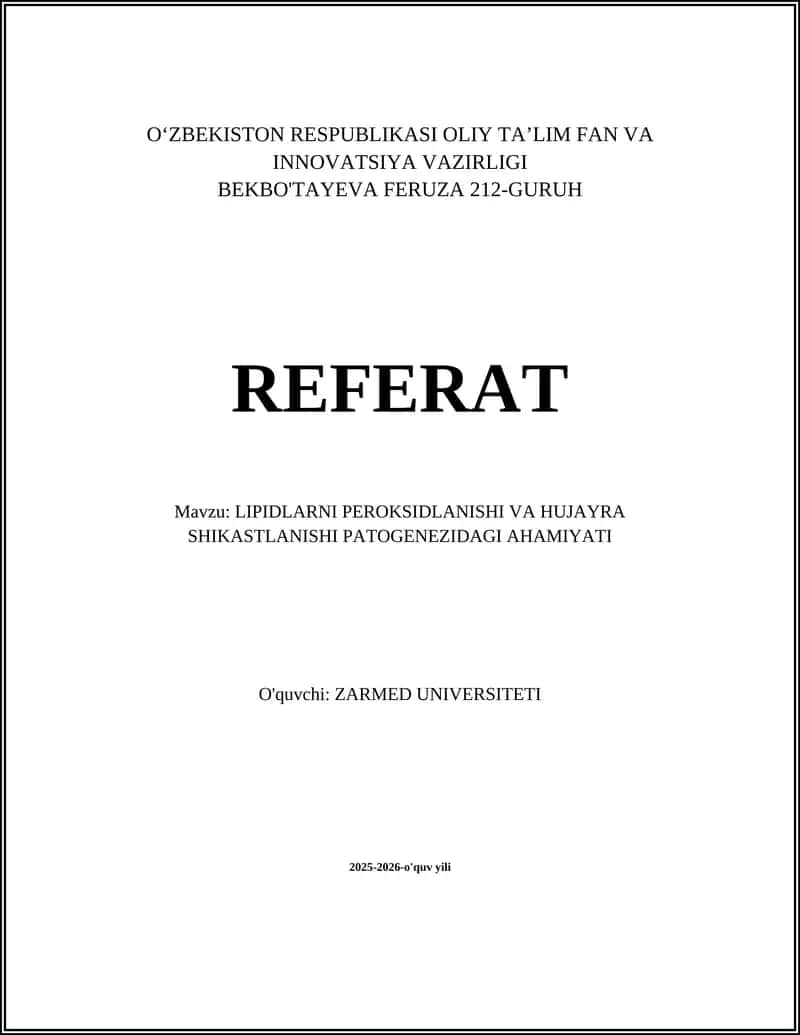 O‘ZBEKISTON RESPUBLIKASI OLIY TA’LIM FAN VA INNOVATSIYA VAZIRLIGI
BEKBO'TAYEVA FERUZA 212-GURUH

REFERAT

Mavzu: LIPIDLARNI PEROKSIDLANISHI VA HUJAYRA SHIKASTLANISHI PATOGENEZIDAGI AHAMIYATI

O'quvchi: ZARMED UNIVERSITETI

2025-2026-o'quv yili